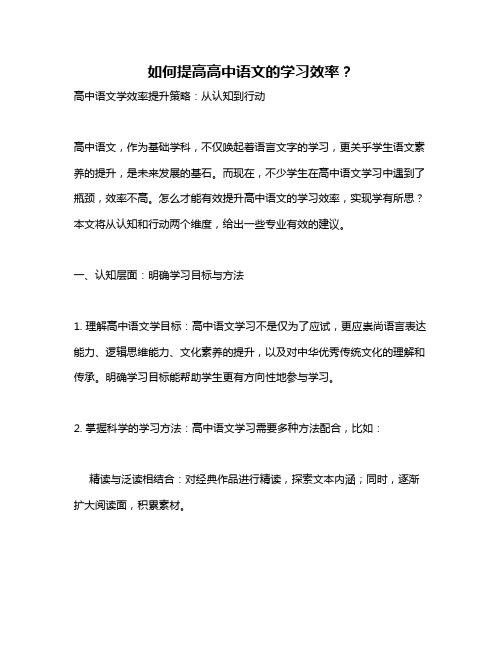 如何提高高中语文的学习效率？

高中语文学效率提升策略：从认知到行动

高中语文，作为基础学科，不仅唤起着语言文字的学习，更关乎学生语文素养的提升，是未来发展的基石。而现在，不少学生在高中语文学习中遇到了瓶颈，效率不高。怎么才能有效提升高中语文的学习效率，实现学有所思？本文将从认知和行动两个维度，给出一些专业有效的建议。

一、认知层面：明确学习目标与方法

1. 理解高中语文学目标：高中语文学习不是仅为了应试，更应崇尚语言表达能力、逻辑思维能力、文化素养的提升，以及对中华优秀传统文化的理解和传承。明确学习目标能帮助学生更有方向性地参与学习。

2. 掌握科学的学习方法：高中语文学习需要多种方法配合，比如：

精读与泛读相结合：对经典作品进行精读，探索文本内涵；同时，逐渐扩大阅读面，积累素材。